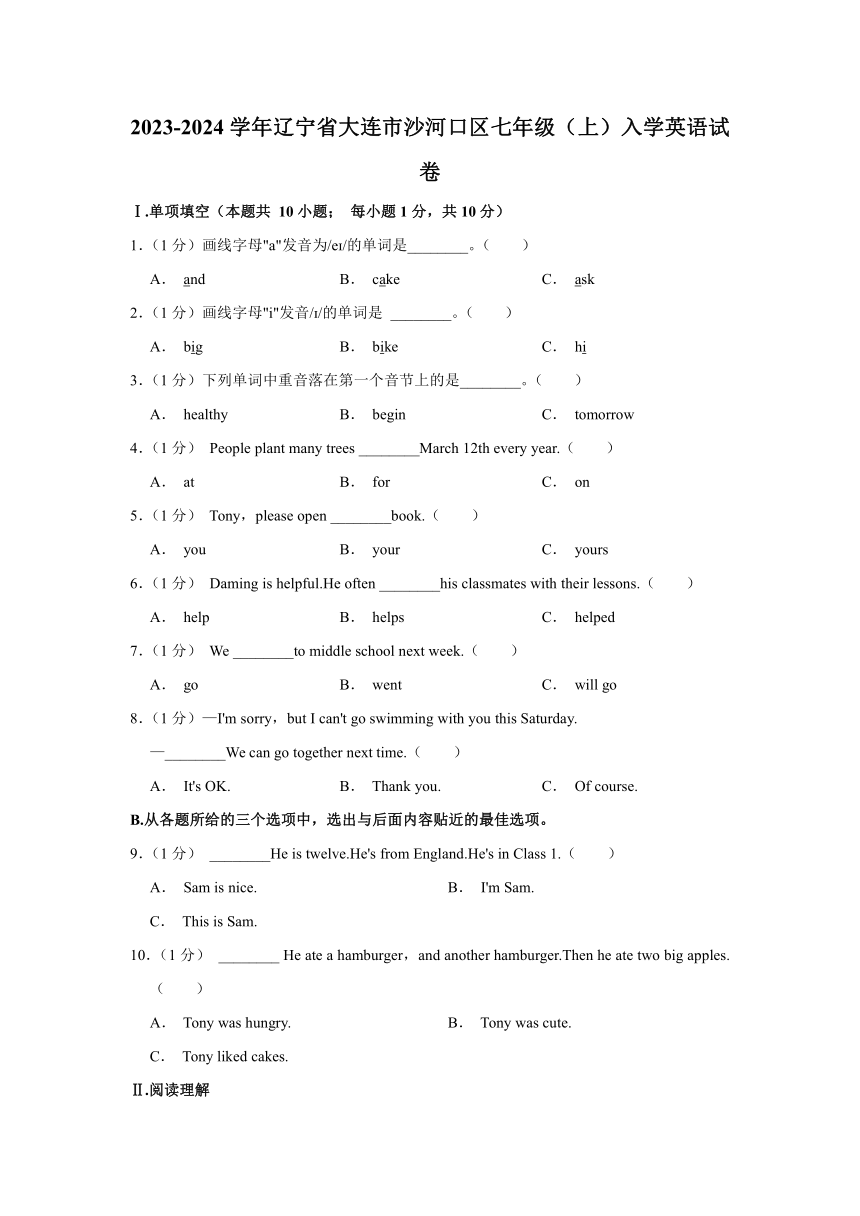 2023-2024 学年辽宁省大连市沙河口区七年级（上）入学英语试卷

Ⅰ.单项填空（本题共 10 小题； 每小题 1 分，共 10 分）

1.（1 分）画线字母"a"发音为/eɪ/的单词是________。（　　）

A． and　　B． cake　　C． ask

2.（1 分）画线字母"i"发音/ɪ/的单词是 ________。（　　）

A． big　　B． bike　　C． hi

3.（1 分）下列单词中重音落在第一个音节上的是________。（　　）

A． healthy　　B． begin　　C． tomorrow

4.（1 分） People plant many trees ________March 12th every year.（　　）

A． at　　B． for　　C． on

5.（1 分） Tony，please open ________book.（　　）

A． you　　B． your　　C． yours

6.（1 分） Daming is helpful.He often ________his classmates with their lessons.（　　）

A． help　　B． helps　　C． helped

7.（1 分） We ________to middle school next week.（　　）

A． go　　B． went　　C． will go

8.（1 分）—I'm sorry，but I can't go swimming with you this Saturday.

—________We can go together next time.（　　）

A． It's OK.　　B． Thank you.　　C． Of course.

B.从各题所给的三个选项中，选出与后面内容贴近的最佳选项。

9.（1 分） ________He is twelve.He's from England.He's in Class 1.（　　）

A． Sam is nice.　　B． I'm Sam.

C． This is Sam.

10.（1 分） ________ He ate a hamburger，and another hamburger.Then he ate two big apples.（　　）

A． Tony was hungry.　　B． Tony was cute.

C． Tony liked cakes.

Ⅱ.阅读理解